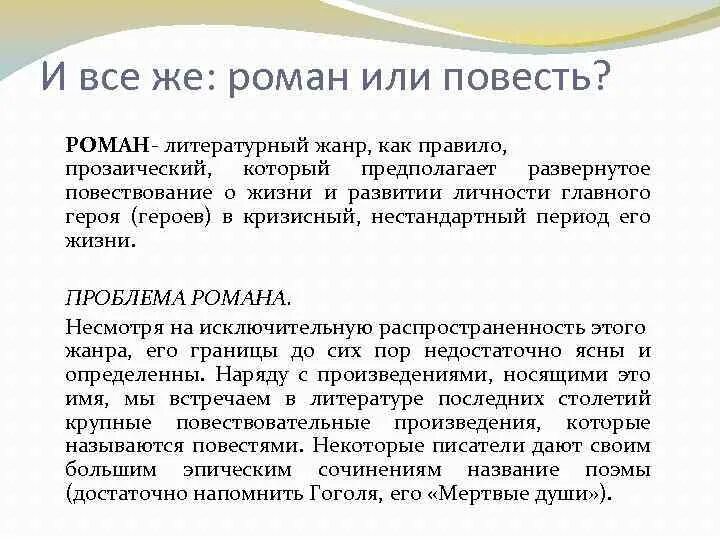 И все же: роман или повесть?

РОМАН - литературный жанр, как правило, прозаический, который предполагает развернутое повествование о жизни и развитии личности главного героя (героев) в кризисный, нестандартный период его жизни.

ПРОБЛЕМА РОМАНА.

Несмотря на исключительную распространенность этого жанра, его границы до сих пор недостаточно ясны и определенны. Наряду с произведениями, носящими это имя, мы встречаем в литературе последних столетий крупные повествовательные произведения, которые называются повестями. Некоторые писатели дают своим большим эпическим сочинениям название поэмы (достаточно напомнить Гоголя, его «Мертвые души»).